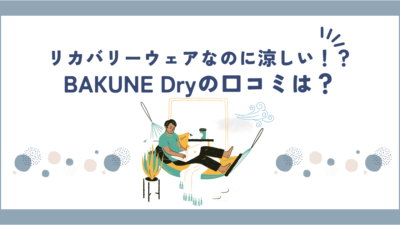 リカバリーウェアなのに涼しい！？
BAKUNE Dryの口コミは？